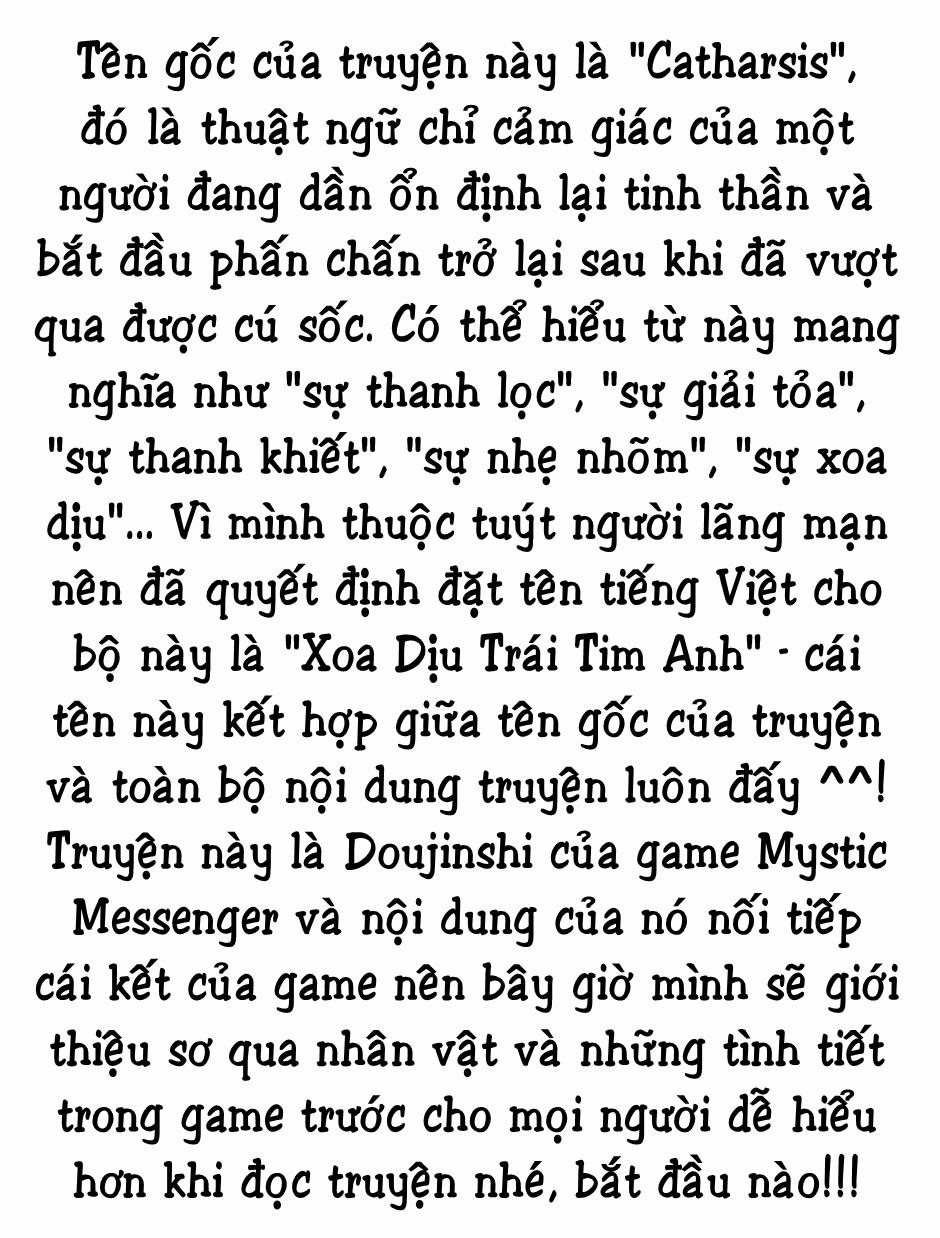 Tên gốc của truyện này là "Catharsis", đó là thuật ngữ chỉ cảm giác của một người đang dần ổn định lại tinh thần và bắt đầu phấn chấn trở lại sau khi đã vượt qua được cú sốc. Có thể hiểu từ này mang nghĩa như "sự thanh lọc", "sự giải tỏa", "sự thanh khiết", "sự nhẹ nhõm", "sự xoa dịu"... Vì mình thuộc tuýt người lãng mạn nên đã quyết định đặt tên tiếng Việt cho bộ này là "Xoa Dịu Trái Tim Anh" - cái tên này kết hợp giữa tên gốc của truyện và toàn bộ nội dung truyện luôn đấy ^^! Truyện này là Doujinshi của game Mystic Messenger và nội dung của nó nối tiếp cái kết của game nên bây giờ mình sẽ giới thiệu sơ qua nhân vật và những tình tiết trong game trước cho mọi người dễ hiểu hơn khi đọc truyện nhé, bắt đầu nào!!!